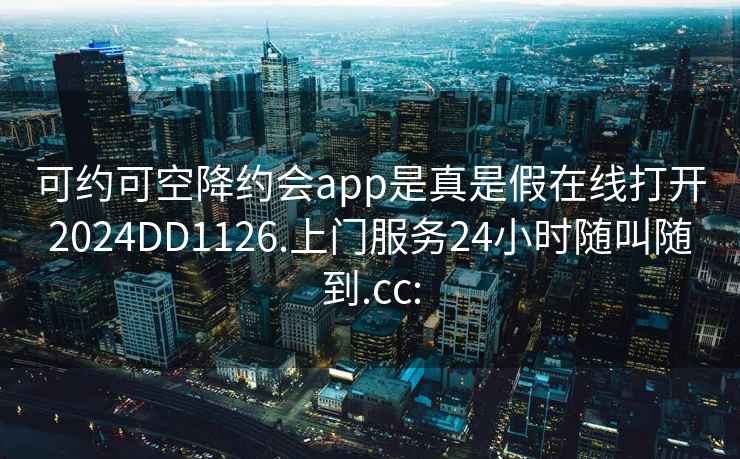 可约可空降约会app是真是假在线打开2024DD1126.上门服务24小时随叫随到.cc: